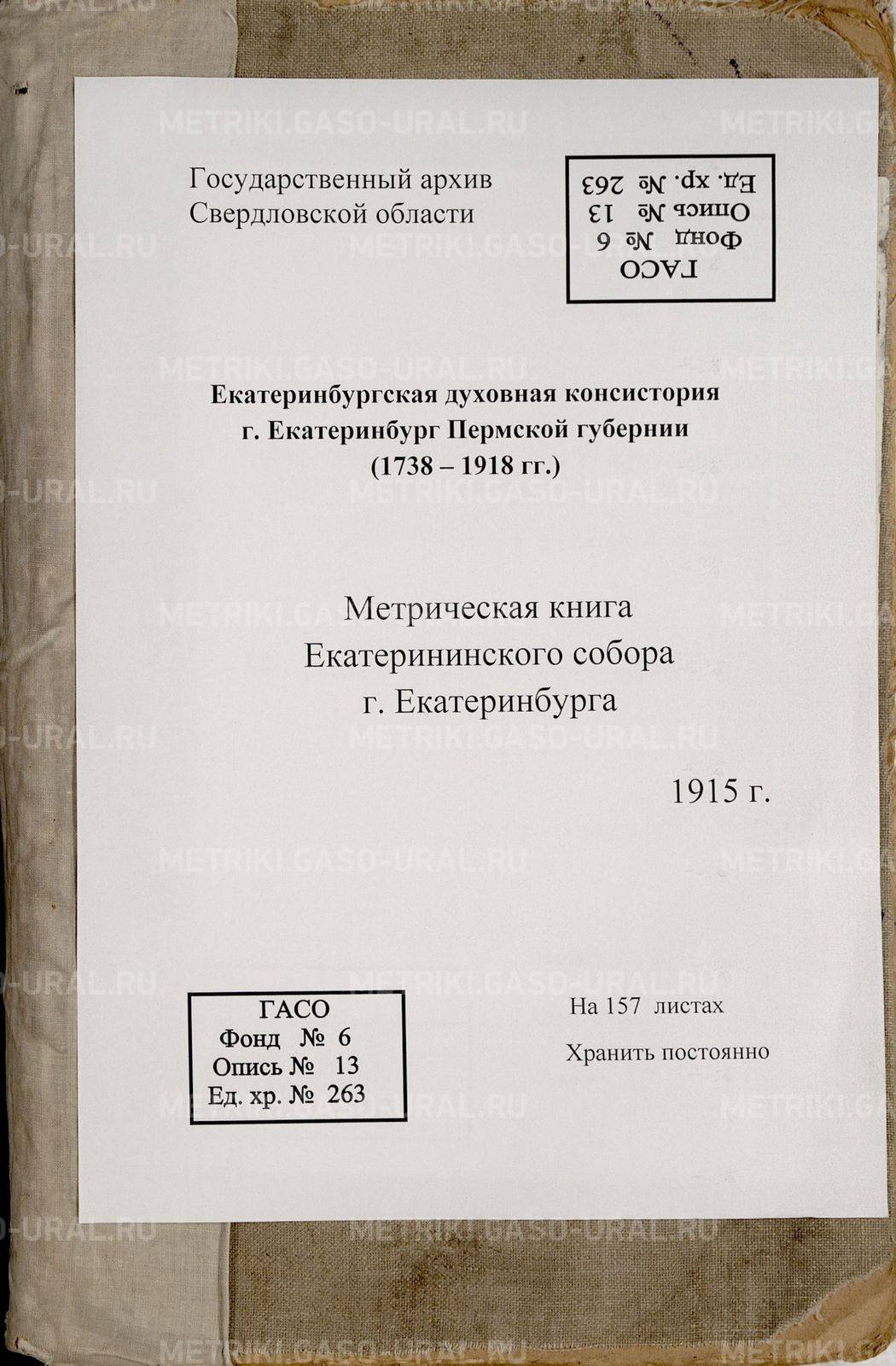 Государственный архив
Свердловской области

ГАСО
Фонд № 6
Опись № 13
Ед. хр. № 263

Екатеринбургская духовная консистория
г. Екатеринбург Пермской губернии
(1738 – 1918 гг.)

Метрическая книга
Екатерининского собора
г. Екатеринбурга

1915 г.

ГАСО
Фонд № 6
Опись № 13
Ед. хр. № 263

На 157 листах

Хранить постоянно

METRIKI.GASO-URAL.RU